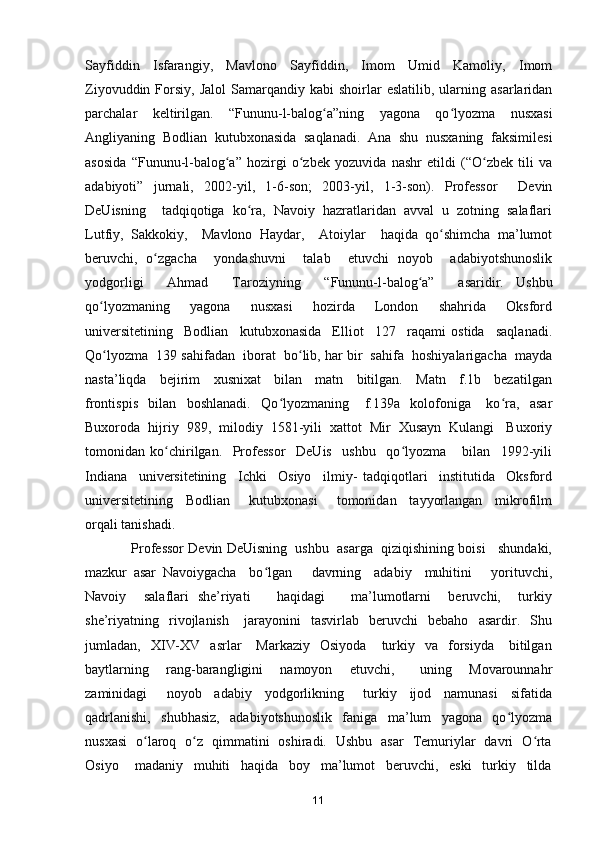 Sayfiddin Isfarangiy, Mavlono Sayfiddin, Imom Umid Kamoliy, Imom Ziyovuddin Forsiy, Jalol Samarqandiy kabi shoirlar eslatilib, ularning asarlaridan parchalar keltirilgan. “Fununu-l-balog‘a”ning yagona qo‘lyozma nusxasi Angliyaning Bodlian kutubxonasida saqlanadi. Ana shu nusxaning faksimilesi asosida “Fununu-l-balog‘a” hozirgi o‘zbek yozuvida nashr etildi (“O‘zbek tili va adabiyoti” jurnali, 2002-yil, 1-6-son; 2003-yil, 1-3-son). Professor Devin DeUisning tadqiqotiga ko‘ra, Navoiy hazratlaridan avval u zotning salaflari Lutfiy, Sakkokiy, Mavlono Haydar, Atoiylar haqida qo‘shimcha ma’lumot beruvchi, o‘zgacha yondashuvni talab etuvchi noyob adabiyotshunoslik yodgorligi Ahmad Taroziyning “Fununu-l-balog‘a” asaridir. Ushbu qo‘lyozmaning yagona nusxasi hozirda London shahrida Oksford universitetining Bodlian kutubxonasida Elliot 127 raqami ostida saqlanadi. Qo‘lyozma 139 sahifadan iborat bo‘lib, har bir sahifa hoshiyalarigacha mayda nasta’liqda bejirim xusnixat bilan matn bitilgan. Matn f.1b bezatilgan frontispis bilan boshlanadi. Qo‘lyozmaning f.139a kolofoniga ko‘ra, asar Buxoroda hijriy 989, milodiy 1581-yili xattot Mir Xusayn Kulangi Buxoriy tomonidan ko‘chirilgan. Professor DeUis ushbu qo‘lyozma bilan 1992-yili Indiana universitetining Ichki Osiyo ilmiy- tadqiqotlari institutida Oksford universitetining Bodlian kutubxonasi tomonidan tayyorlangan mikrofilm orqali tanishadi.

Professor Devin DeUisning ushbu asarga qiziqishining boisi shundaki, mazkur asar Navoiygacha bo‘lgan davrning adabiy muhitini yorituvchi, Navoiy salaflari she’riyati haqidagi ma’lumotlarni beruvchi, turkiy she’riyatning rivojlanish jarayonini tasvirlab beruvchi bebaho asardir. Shu jumladan, XIV-XV asrlar Markaziy Osiyoda turkiy va forsiyda bitilgan baytlarning rang-barangligini namoyon etuvchi, uning Movarounnahr zaminidagi noyob adabiy yodgorlikning turkiy ijod namunasi sifatida qadrlanishi, shubhasiz, adabiyotshunoslik faniga ma’lum yagona qo‘lyozma nusxasi o‘laroq o‘z qimmatini oshiradi. Ushbu asar Temuriylar davri O‘rta Osiyo madaniy muhiti haqida boy ma’lumot beruvchi, eski turkiy tilda

11